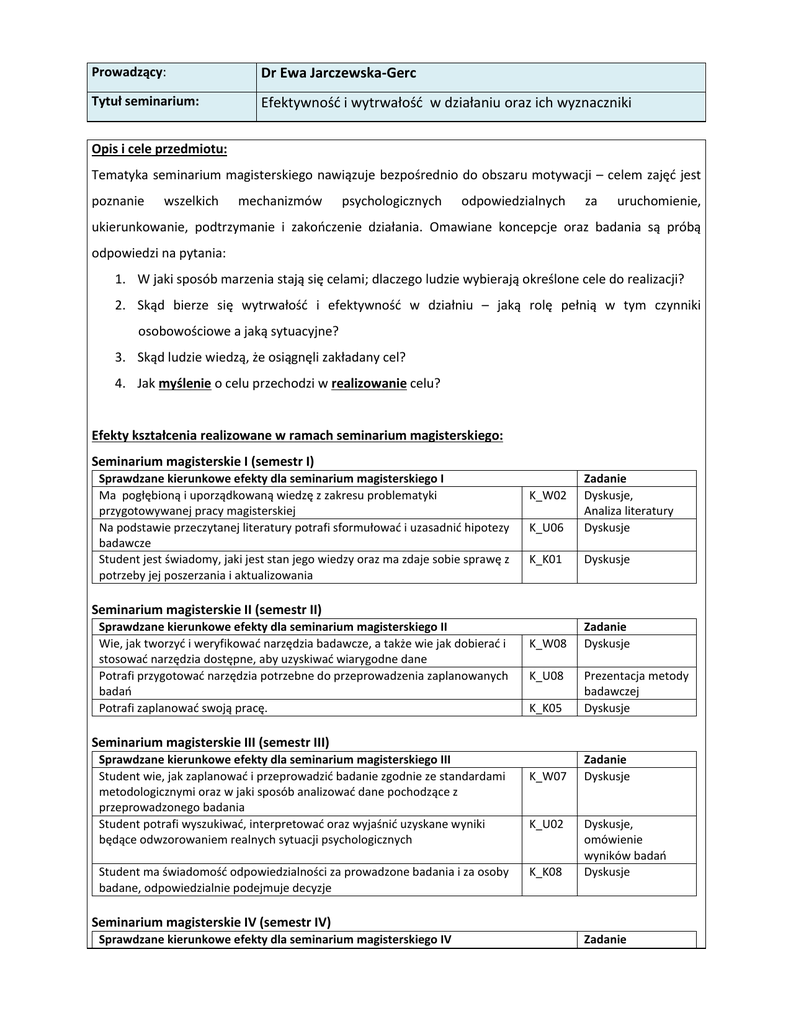 | Prowadzący: | Dr Ewa Jarczewska-Gerc |
|---|---|
| Tytuł seminarium: | Efektywność i wytrwałość w działaniu oraz ich wyznaczniki |

Opis i cele przedmiotu:

Tematyka seminarium magisterskiego nawiązuje bezpośrednio do obszaru motywacji – celem zajęć jest poznanie wszelkich mechanizmów psychologicznych odpowiedzialnych za uruchomienie, ukierunkowanie, podtrzymanie i zakończenie działania. Omawiane koncepcje oraz badania są próbą odpowiedzi na pytania:

1. W jaki sposób marzenia stają się celami; dlaczego ludzie wybierają określone cele do realizacji?
2. Skąd bierze się wytrwałość i efektywność w działniu – jaką rolę pełnią w tym czynniki osobowościowe a jaką sytuacyjne?
3. Skąd ludzie wiedzą, że osiągnęli zakładany cel?
4. Jak myślenie o celu przechodzi w realizowanie celu?

Efekty kształcenia realizowane w ramach seminarium magisterskiego:

Seminarium magisterskie I (semestr I)

| Sprawdzane kierunkowe efekty dla seminarium magisterskiego I | | Zadanie |
|---|---|---|
| Ma pogłębioną i uporządkowaną wiedzę z zakresu problematyki przygotowywanej pracy magisterskiej | K_W02 | Dyskusje, Analiza literatury |
| Na podstawie przeczytanej literatury potrafi sformułować i uzasadnić hipotezy badawcze | K_U06 | Dyskusje |
| Student jest świadomy, jaki jest stan jego wiedzy oraz ma zdaje sobie sprawę z potrzeby jej poszerzania i aktualizowania | K_K01 | Dyskusje |

Seminarium magisterskie II (semestr II)

| Sprawdzane kierunkowe efekty dla seminarium magisterskiego II | | Zadanie |
|---|---|---|
| Wie, jak tworzyć i weryfikować narzędzia badawcze, a także wie jak dobierać i stosować narzędzia dostępne, aby uzyskiwać wiarygodne dane | K_W08 | Dyskusje |
| Potrafi przygotować narzędzia potrzebne do przeprowadzenia zaplanowanych badań | K_U08 | Prezentacja metody badawczej |
| Potrafi zaplanować swoją pracę. | K_K05 | Dyskusje |

Seminarium magisterskie III (semestr III)

| Sprawdzane kierunkowe efekty dla seminarium magisterskiego III | | Zadanie |
|---|---|---|
| Student wie, jak zaplanować i przeprowadzić badanie zgodnie ze standardami metodologicznymi oraz w jaki sposób analizować dane pochodzące z przeprowadzonego badania | K_W07 | Dyskusje |
| Student potrafi wyszukiwać, interpretować oraz wyjaśnić uzyskane wyniki będące odwzorowaniem realnych sytuacji psychologicznych | K_U02 | Dyskusje, omówienie wyników badań |
| Student ma świadomość odpowiedzialności za prowadzone badania i za osoby badane, odpowiedzialnie podejmuje decyzje | K_K08 | Dyskusje |

Seminarium magisterskie IV (semestr IV)

| Sprawdzane kierunkowe efekty dla seminarium magisterskiego IV | | Zadanie |
|---|---|---|